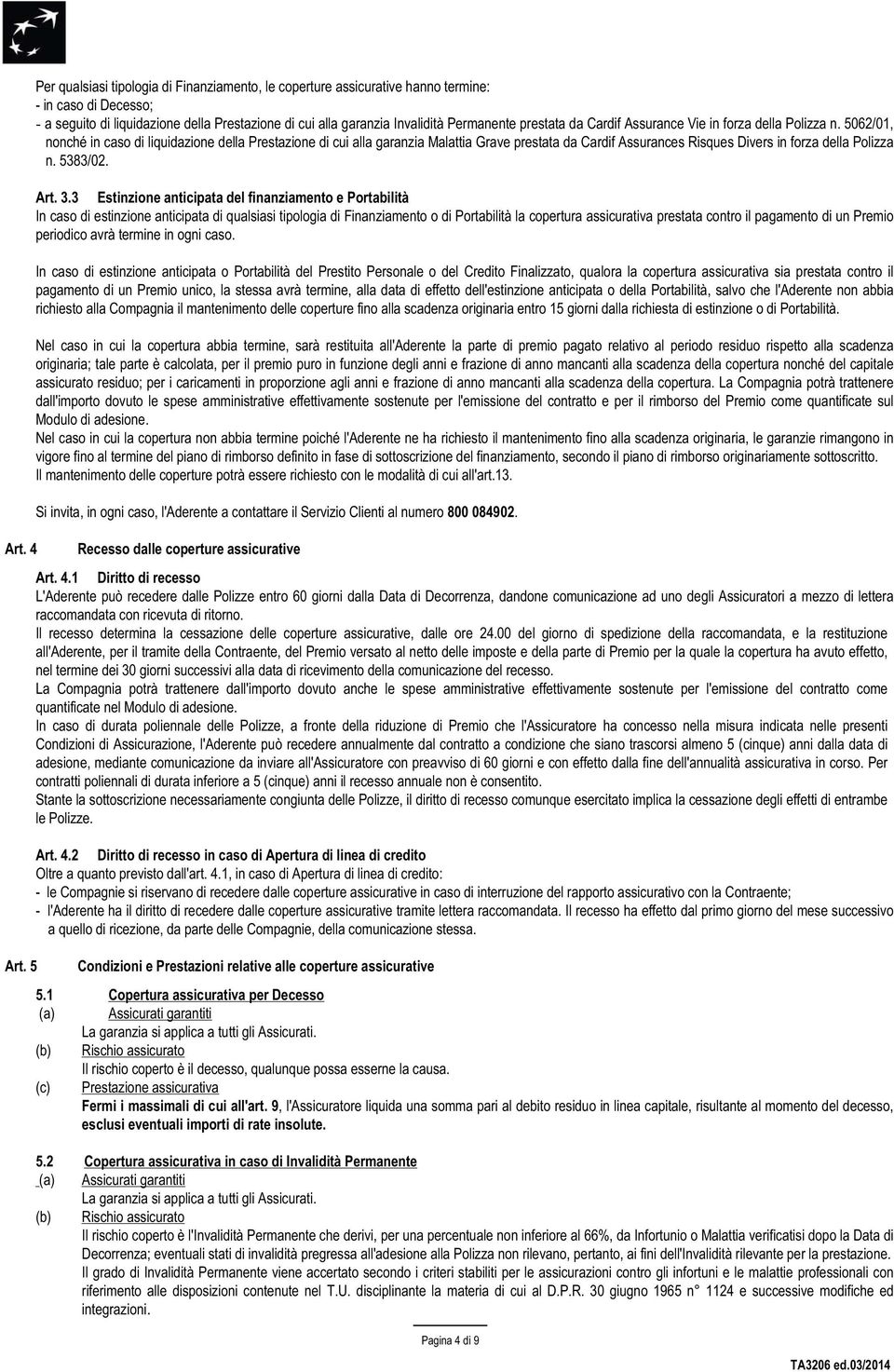 Per qualsiasi tipologia di Finanziamento, le coperture assicurative hanno termine:
- in caso di Decesso;
- a seguito di liquidazione della Prestazione di cui alla garanzia Invalidità Permanente prestata da Cardif Assurance Vie in forza della Polizza n. 5062/01, nonché in caso di liquidazione della Prestazione di cui alla garanzia Malattia Grave prestata da Cardif Assurances Risques Divers in forza della Polizza n. 5383/02.

Art. 3.3 Estinzione anticipata del finanziamento e Portabilità
In caso di estinzione anticipata di qualsiasi tipologia di Finanziamento o di Portabilità la copertura assicurativa prestata contro il pagamento di un Premio periodico avrà termine in ogni caso.

In caso di estinzione anticipata o Portabilità del Prestito Personale o del Credito Finalizzato, qualora la copertura assicurativa sia prestata contro il pagamento di un Premio unico, la stessa avrà termine, alla data di effetto dell'estinzione anticipata o della Portabilità, salvo che l'Aderente non abbia richiesto alla Compagnia il mantenimento delle coperture fino alla scadenza originaria entro 15 giorni dalla richiesta di estinzione o di Portabilità.

Nel caso in cui la copertura abbia termine, sarà restituita all'Aderente la parte di premio pagato relativo al periodo residuo rispetto alla scadenza originaria; tale parte è calcolata, per il premio puro in funzione degli anni e frazione di anno mancanti alla scadenza della copertura nonché del capitale assicurato residuo; per i caricamenti in proporzione agli anni e frazione di anno mancanti alla scadenza della copertura. La Compagnia potrà trattenere dall'importo dovuto le spese amministrative effettivamente sostenute per l'emissione del contratto e per il rimborso del Premio come quantificate sul Modulo di adesione.
Nel caso in cui la copertura non abbia termine poiché l'Aderente ne ha richiesto il mantenimento fino alla scadenza originaria, le garanzie rimangono in vigore fino al termine del piano di rimborso definito in fase di sottoscrizione del finanziamento, secondo il piano di rimborso originariamente sottoscritto.
Il mantenimento delle coperture potrà essere richiesto con le modalità di cui all'art.13.

Si invita, in ogni caso, l'Aderente a contattare il Servizio Clienti al numero 800 084902.

Art. 4 Recesso dalle coperture assicurative

Art. 4.1 Diritto di recesso
L'Aderente può recedere dalle Polizze entro 60 giorni dalla Data di Decorrenza, dandone comunicazione ad uno degli Assicuratori a mezzo di lettera raccomandata con ricevuta di ritorno.
Il recesso determina la cessazione delle coperture assicurative, dalle ore 24.00 del giorno di spedizione della raccomandata, e la restituzione all'Aderente, per il tramite della Contraente, del Premio versato al netto delle imposte e della parte di Premio per la quale la copertura ha avuto effetto, nel termine dei 30 giorni successivi alla data di ricevimento della comunicazione del recesso.
La Compagnia potrà trattenere dall'importo dovuto anche le spese amministrative effettivamente sostenute per l'emissione del contratto come quantificate nel Modulo di adesione.
In caso di durata poliennale delle Polizze, a fronte della riduzione di Premio che l'Assicuratore ha concesso nella misura indicata nelle presenti Condizioni di Assicurazione, l'Aderente può recedere annualmente dal contratto a condizione che siano trascorsi almeno 5 (cinque) anni dalla data di adesione, mediante comunicazione da inviare all'Assicuratore con preavviso di 60 giorni e con effetto dalla fine dell'annualità assicurativa in corso. Per contratti poliennali di durata inferiore a 5 (cinque) anni il recesso annuale non è consentito.
Stante la sottoscrizione necessariamente congiunta delle Polizze, il diritto di recesso comunque esercitato implica la cessazione degli effetti di entrambe le Polizze.

Art. 4.2 Diritto di recesso in caso di Apertura di linea di credito
Oltre a quanto previsto dall'art. 4.1, in caso di Apertura di linea di credito:
- le Compagnie si riservano di recedere dalle coperture assicurative in caso di interruzione del rapporto assicurativo con la Contraente;
- l'Aderente ha il diritto di recedere dalle coperture assicurative tramite lettera raccomandata. Il recesso ha effetto dal primo giorno del mese successivo a quello di ricezione, da parte delle Compagnie, della comunicazione stessa.

Art. 5 Condizioni e Prestazioni relative alle coperture assicurative

5.1 Copertura assicurativa per Decesso
(a) Assicurati garantiti
La garanzia si applica a tutti gli Assicurati.
(b) Rischio assicurato
Il rischio coperto è il decesso, qualunque possa esserne la causa.
(c) Prestazione assicurativa
Fermi i massimali di cui all'art. 9, l'Assicuratore liquida una somma pari al debito residuo in linea capitale, risultante al momento del decesso, esclusi eventuali importi di rate insolute.

5.2 Copertura assicurativa in caso di Invalidità Permanente
(a) Assicurati garantiti
La garanzia si applica a tutti gli Assicurati.
(b) Rischio assicurato
Il rischio coperto è l'Invalidità Permanente che derivi, per una percentuale non inferiore al 66%, da Infortunio o Malattia verificatisi dopo la Data di Decorrenza; eventuali stati di invalidità pregressa all'adesione alla Polizza non rilevano, pertanto, ai fini dell'Invalidità rilevante per la prestazione.
Il grado di Invalidità Permanente viene accertato secondo i criteri stabiliti per le assicurazioni contro gli infortuni e le malattie professionali con riferimento alle disposizioni contenute nel T.U. disciplinante la materia di cui al D.P.R. 30 giugno 1965 n° 1124 e successive modifiche ed integrazioni.

Pagina 4 di 9

TA3206 ed.03/2014